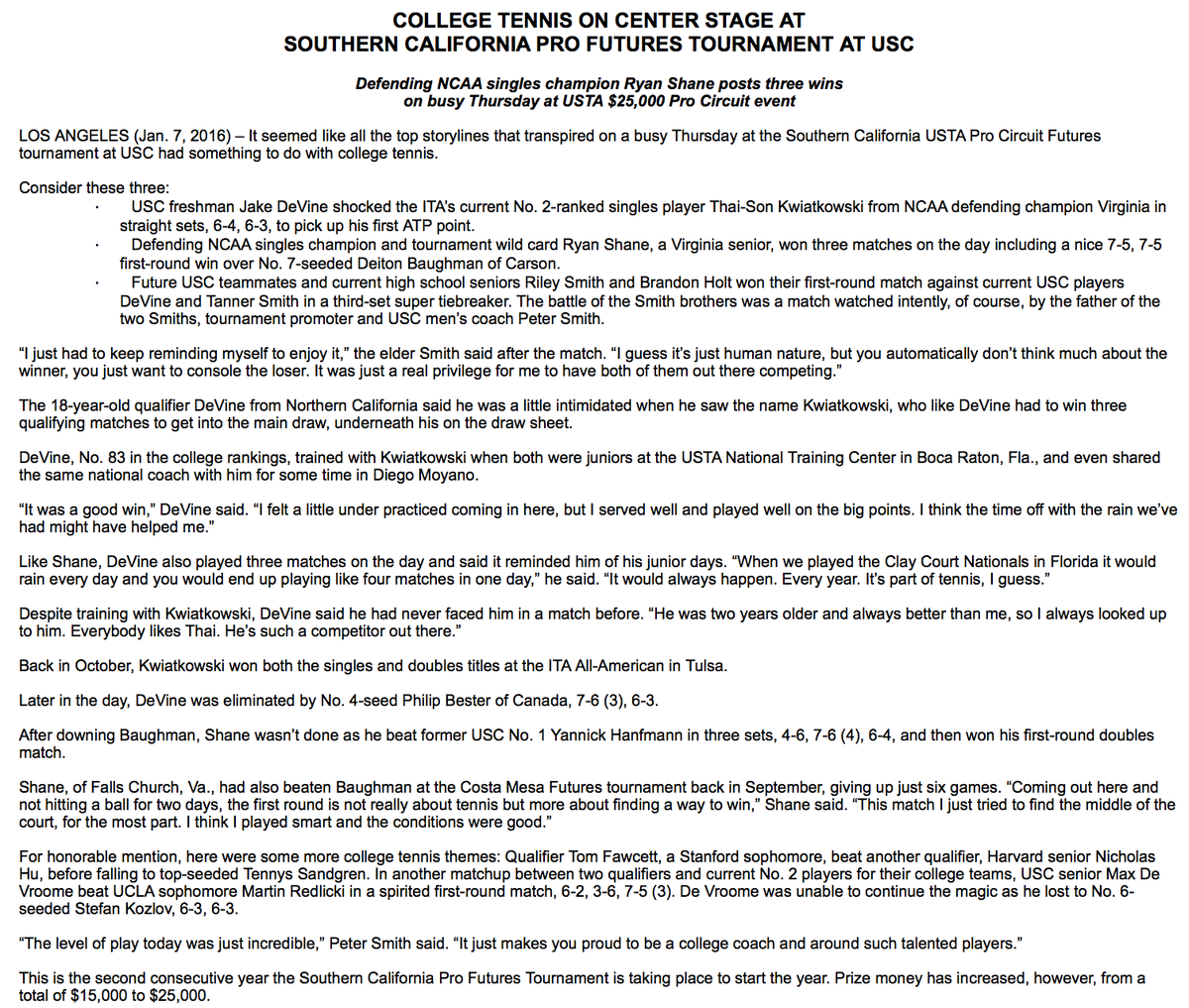 COLLEGE TENNIS ON CENTER STAGE AT
SOUTHERN CALIFORNIA PRO FUTURES TOURNAMENT AT USC

Defending NCAA singles champion Ryan Shane posts three wins
on busy Thursday at USTA $25,000 Pro Circuit event

LOS ANGELES (Jan. 7, 2016) – It seemed like all the top storylines that transpired on a busy Thursday at the Southern California USTA Pro Circuit Futures tournament at USC had something to do with college tennis.

Consider these three:

· USC freshman Jake DeVine shocked the ITA's current No. 2-ranked singles player Thai-Son Kwiatkowski from NCAA defending champion Virginia in straight sets, 6-4, 6-3, to pick up his first ATP point.
· Defending NCAA singles champion and tournament wild card Ryan Shane, a Virginia senior, won three matches on the day including a nice 7-5, 7-5 first-round win over No. 7-seeded Deiton Baughman of Carson.
· Future USC teammates and current high school seniors Riley Smith and Brandon Holt won their first-round match against current USC players DeVine and Tanner Smith in a third-set super tiebreaker. The battle of the Smith brothers was a match watched intently, of course, by the father of the two Smiths, tournament promoter and USC men's coach Peter Smith.

"I just had to keep reminding myself to enjoy it," the elder Smith said after the match. "I guess it's just human nature, but you automatically don't think much about the winner, you just want to console the loser. It was just a real privilege for me to have both of them out there competing."

The 18-year-old qualifier DeVine from Northern California said he was a little intimidated when he saw the name Kwiatkowski, who like DeVine had to win three qualifying matches to get into the main draw, underneath his on the draw sheet.

DeVine, No. 83 in the college rankings, trained with Kwiatkowski when both were juniors at the USTA National Training Center in Boca Raton, Fla., and even shared the same national coach with him for some time in Diego Moyano.

"It was a good win," DeVine said. "I felt a little under practiced coming in here, but I served well and played well on the big points. I think the time off with the rain we've had might have helped me."

Like Shane, DeVine also played three matches on the day and said it reminded him of his junior days. "When we played the Clay Court Nationals in Florida it would rain every day and you would end up playing like four matches in one day," he said. "It would always happen. Every year. It's part of tennis, I guess."

Despite training with Kwiatkowski, DeVine said he had never faced him in a match before. "He was two years older and always better than me, so I always looked up to him. Everybody likes Thai. He's such a competitor out there."

Back in October, Kwiatkowski won both the singles and doubles titles at the ITA All-American in Tulsa.

Later in the day, DeVine was eliminated by No. 4-seed Philip Bester of Canada, 7-6 (3), 6-3.

After downing Baughman, Shane wasn't done as he beat former USC No. 1 Yannick Hanfmann in three sets, 4-6, 7-6 (4), 6-4, and then won his first-round doubles match.

Shane, of Falls Church, Va., had also beaten Baughman at the Costa Mesa Futures tournament back in September, giving up just six games. "Coming out here and not hitting a ball for two days, the first round is not really about tennis but more about finding a way to win," Shane said. "This match I just tried to find the middle of the court, for the most part. I think I played smart and the conditions were good."

For honorable mention, here were some more college tennis themes: Qualifier Tom Fawcett, a Stanford sophomore, beat another qualifier, Harvard senior Nicholas Hu, before falling to top-seeded Tennys Sandgren. In another matchup between two qualifiers and current No. 2 players for their college teams, USC senior Max De Vroome beat UCLA sophomore Martin Redlicki in a spirited first-round match, 6-2, 3-6, 7-5 (3). De Vroome was unable to continue the magic as he lost to No. 6-seeded Stefan Kozlov, 6-3, 6-3.

"The level of play today was just incredible," Peter Smith said. "It just makes you proud to be a college coach and around such talented players."

This is the second consecutive year the Southern California Pro Futures Tournament is taking place to start the year. Prize money has increased, however, from a total of $15,000 to $25,000.